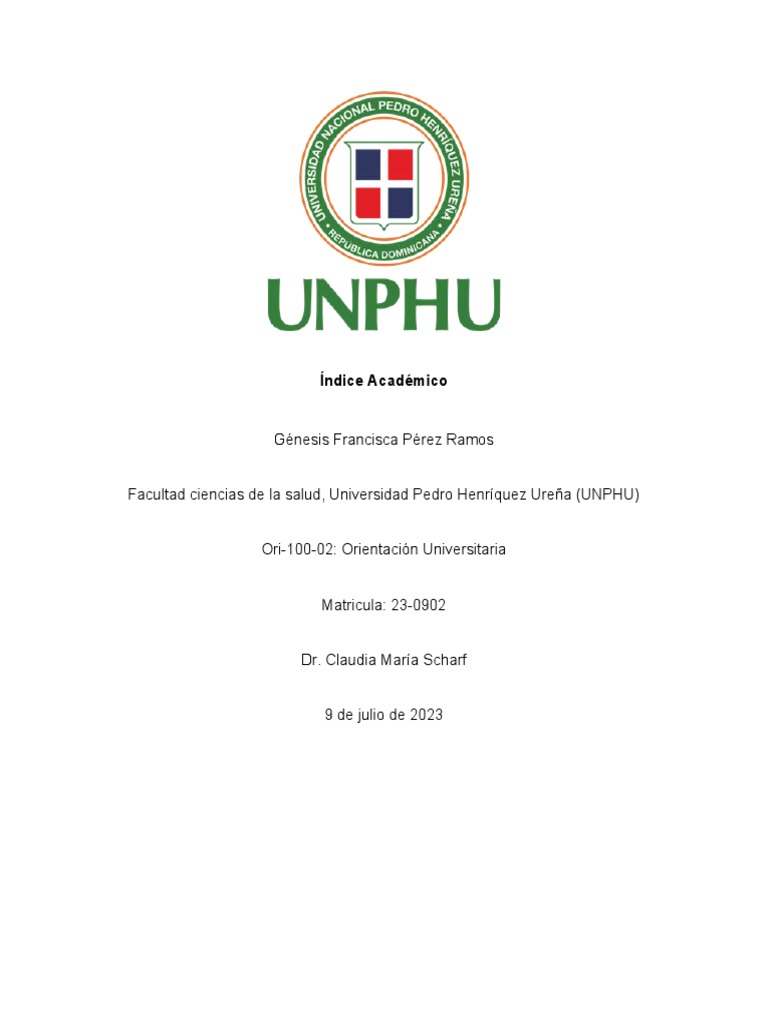 UNIVERSIDAD NACIONAL PEDRO HENRIQUEZ UREÑA
REPUBLICA DOMINICANA

UNPHU

Índice Académico

Génesis Francisca Pérez Ramos

Facultad ciencias de la salud, Universidad Pedro Henríquez Ureña (UNPHU)

Ori-100-02: Orientación Universitaria

Matricula: 23-0902

Dr. Claudia María Scharf

9 de julio de 2023